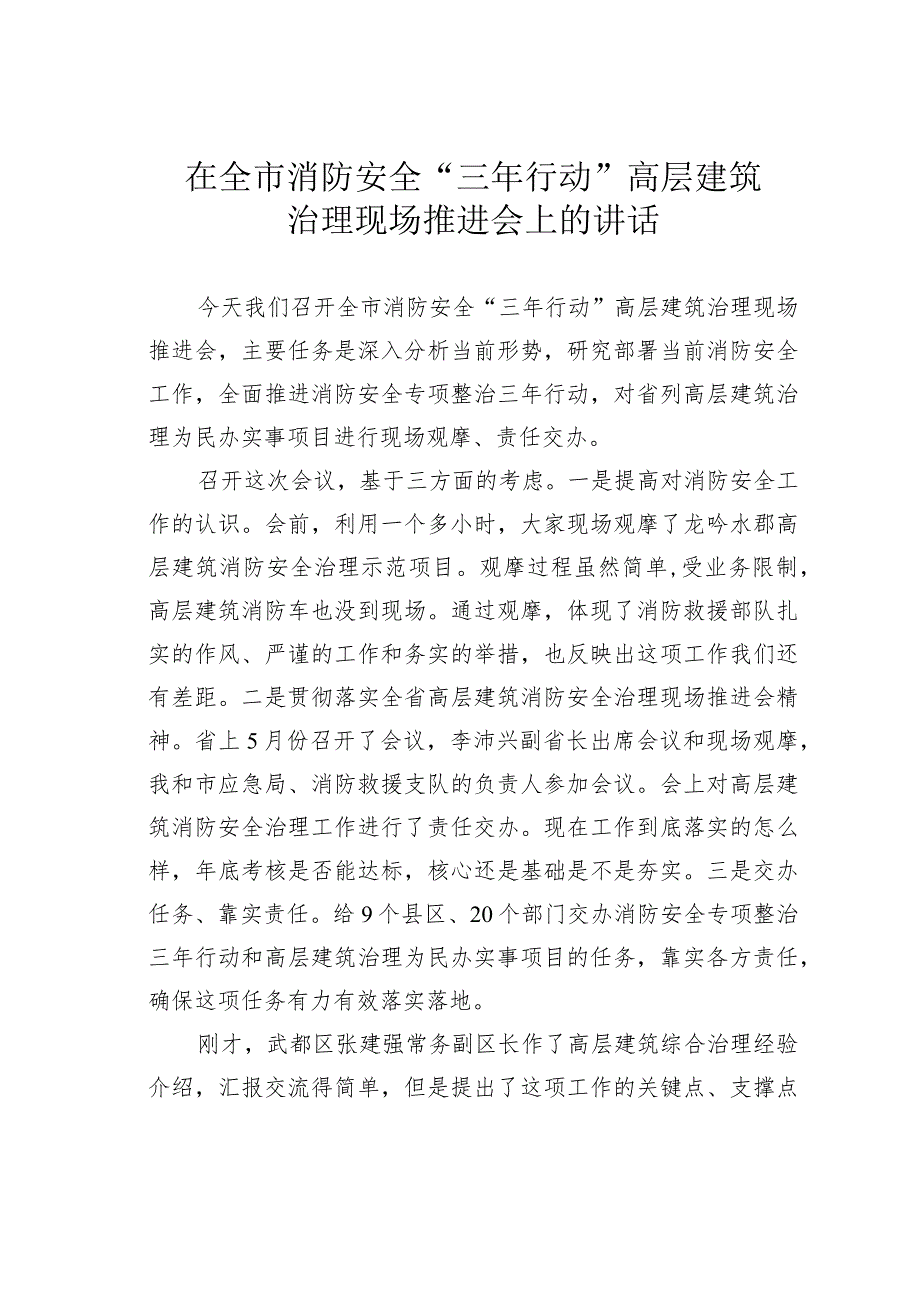 在全市消防安全“三年行动”高层建筑治理现场推进会上的讲话

今天我们召开全市消防安全“三年行动”高层建筑治理现场推进会，主要任务是深入分析当前形势，研究部署当前消防安全工作，全面推进消防安全专项整治三年行动，对省列高层建筑治理为民办实事项目进行现场观摩、责任交办。

召开这次会议，基于三方面的考虑。一是提高对消防安全工作的认识。会前，利用一个多小时，大家现场观摩了龙吟水郡高层建筑消防安全治理示范项目。观摩过程虽然简单，受业务限制，高层建筑消防车也没到现场。通过观摩，体现了消防救援部队扎实的作风、严谨的工作和务实的举措，也反映出这项工作我们还有差距。二是贯彻落实全省高层建筑消防安全治理现场推进会精神。省上5月份召开了会议，李沛兴副省长出席会议和现场观摩，我和市应急局、消防救援支队的负责人参加会议。会上对高层建筑消防安全治理工作进行了责任交办。现在工作到底落实的怎么样，年底考核是否能达标，核心还是基础是不是夯实。三是交办任务、靠实责任。给9个县区、20个部门交办消防安全专项整治三年行动和高层建筑治理为民办实事项目的任务，靠实各方责任，确保这项任务有力有效落实落地。

刚才，武都区张建强常务副区长作了高层建筑综合治理经验介绍，汇报交流得简单，但是提出了这项工作的关键点、支撑点